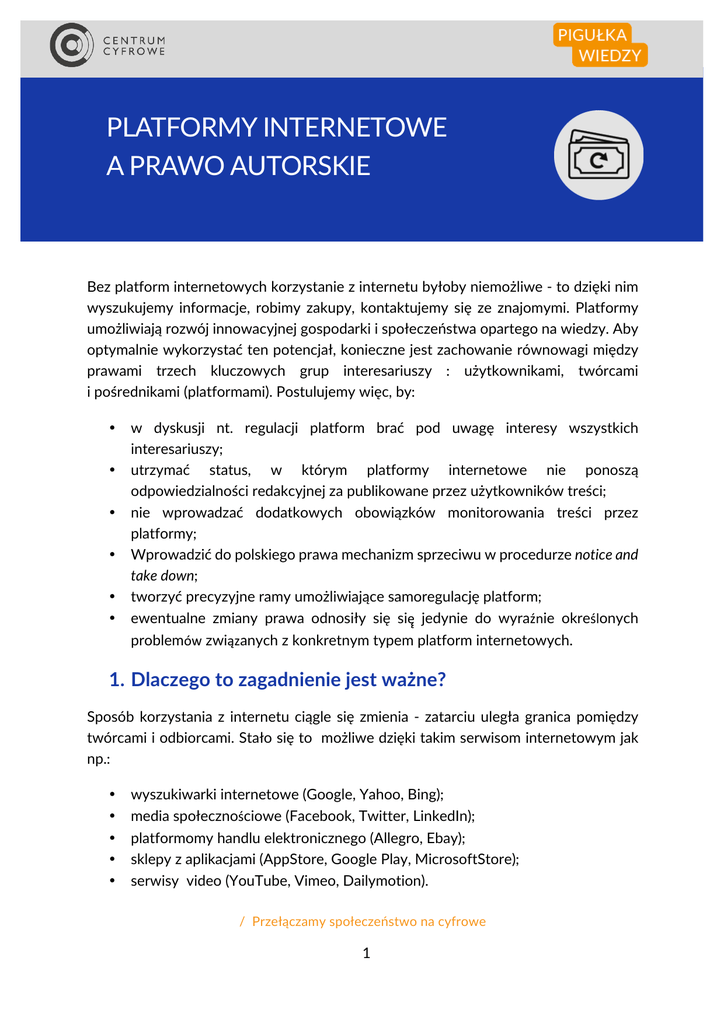 CENTRUM CYFROWE

PIGUŁKA WIEDZY

PLATFORMY INTERNETOWE A PRAWO AUTORSKIE

Bez platform internetowych korzystanie z internetu byłoby niemożliwe - to dzięki nim wyszukujemy informacje, robimy zakupy, kontaktujemy się ze znajomymi. Platformy umożliwiają rozwój innowacyjnej gospodarki i społeczeństwa opartego na wiedzy. Aby optymalnie wykorzystać ten potencjał, konieczne jest zachowanie równowagi między prawami trzech kluczowych grup interesariuszy : użytkownikami, twórcami i pośrednikami (platformami). Postulujemy więc, by:

• w dyskusji nt. regulacji platform brać pod uwagę interesy wszystkich interesariuszy;
• utrzymać status, w którym platformy internetowe nie ponoszą odpowiedzialności redakcyjnej za publikowane przez użytkowników treści;
• nie wprowadzać dodatkowych obowiązków monitorowania treści przez platformy;
• Wprowadzić do polskiego prawa mechanizm sprzeciwu w procedurze notice and take down;
• tworzyć precyzyjne ramy umożliwiające samoregulację platform;
• ewentualne zmiany prawa odnosiły się się jedynie do wyraźnie określonych problemów związanych z konkretnym typem platform internetowych.

1. Dlaczego to zagadnienie jest ważne?

Sposób korzystania z internetu ciągle się zmienia - zatarciu uległa granica pomiędzy twórcami i odbiorcami. Stało się to możliwe dzięki takim serwisom internetowym jak np.:

• wyszukiwarki internetowe (Google, Yahoo, Bing);
• media społecznościowe (Facebook, Twitter, LinkedIn);
• platformomy handlu elektronicznego (Allegro, Ebay);
• sklepy z aplikacjami (AppStore, Google Play, MicrosoftStore);
• serwisy video (YouTube, Vimeo, Dailymotion).

/ Przełączamy społeczeństwo na cyfrowe

1